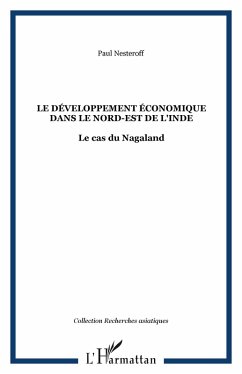 Paul Nesteroff

LE DÉVELOPPEMENT ÉCONOMIQUE DANS LE NORD-EST DE L'INDE

Le cas du Nagaland

Collection Recherches asiatiques

L'Harmattan